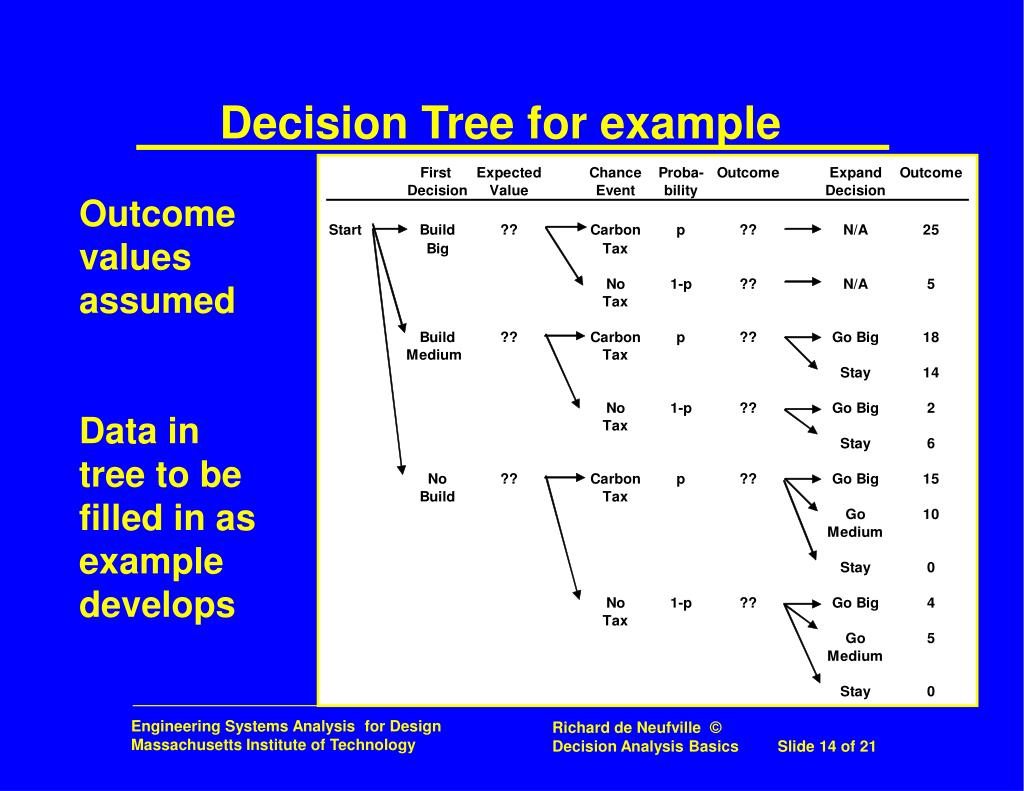 Decision Tree for example

Outcome values assumed

Data in tree to be filled in as example develops

| | First Decision | Expected Value | Chance Event | Proba-bility | Outcome | Expand Decision | Outcome |
|---|---|---|---|---|---|---|---|
| Start | Build Big | ?? | Carbon Tax | p | ?? | N/A | 25 |
| | | | No Tax | 1-p | ?? | N/A | 5 |
| | Build Medium | ?? | Carbon Tax | p | ?? | Go Big | 18 |
| | | | | | | Stay | 14 |
| | | | No Tax | 1-p | ?? | Go Big | 2 |
| | | | | | | Stay | 6 |
| | No Build | ?? | Carbon Tax | p | ?? | Go Big | 15 |
| | | | | | | Go Medium | 10 |
| | | | | | | Stay | 0 |
| | | | No Tax | 1-p | ?? | Go Big | 4 |
| | | | | | | Go Medium | 5 |
| | | | | | | Stay | 0 |

Engineering Systems Analysis for Design
Massachusetts Institute of Technology

Richard de Neufville ©
Decision Analysis Basics

Slide 14 of 21